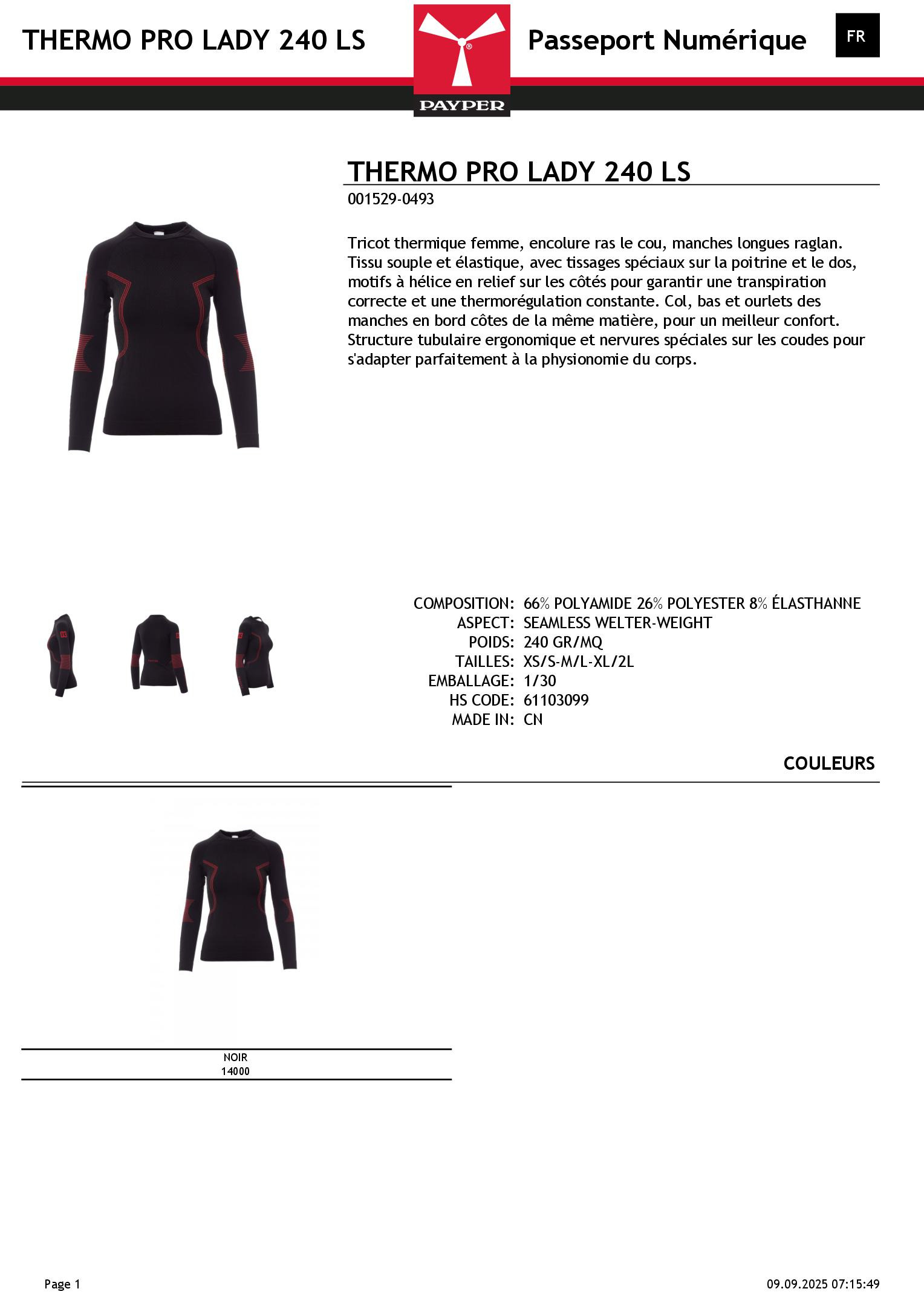 THERMO PRO LADY 240 LS

PAYPER

Passeport Numérique

FR

THERMO PRO LADY 240 LS

001529-0493

Tricot thermique femme, encolure ras le cou, manches longues raglan. Tissu souple et élastique, avec tissages spéciaux sur la poitrine et le dos, motifs à hélice en relief sur les côtés pour garantir une transpiration correcte et une thermorégulation constante. Col, bas et ourlets des manches en bord côtes de la même matière, pour un meilleur confort. Structure tubulaire ergonomique et nervures spéciales sur les coudes pour s'adapter parfaitement à la physionomie du corps.

COMPOSITION: 66% POLYAMIDE 26% POLYESTER 8% ÉLASTHANNE
ASPECT: SEAMLESS WELTER-WEIGHT
POIDS: 240 GR/MQ
TAILLES: XS/S-M/L-XL/2L
EMBALLAGE: 1/30
HS CODE: 61103099
MADE IN: CN

COULEURS

NOIR
14000

Page 1

09.09.2025 07:15:49